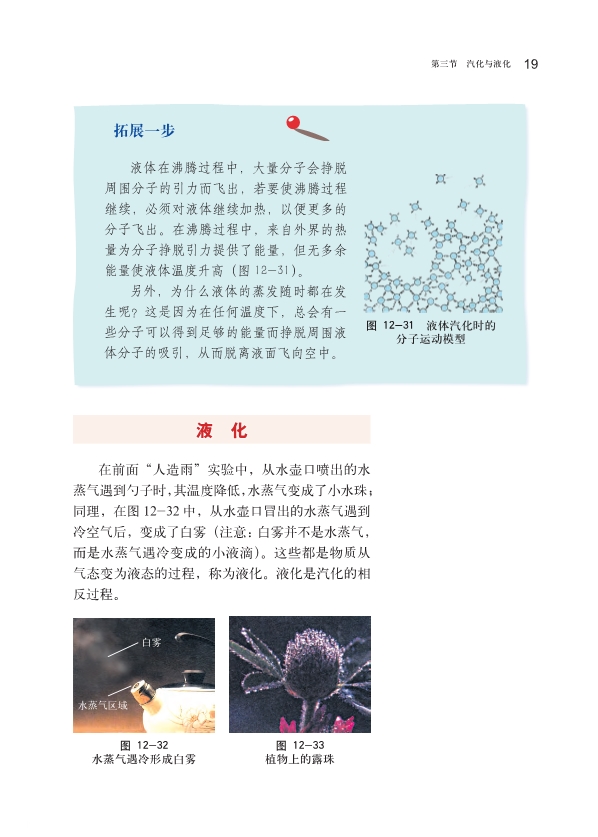 第三节 汽化与液化 19

拓展一步

液体在沸腾过程中，大量分子会挣脱周围分子的引力而飞出，若要使沸腾过程继续，必须对液体继续加热，以便更多的分子飞出。在沸腾过程中，来自外界的热量为分子挣脱引力提供了能量，但无多余能量使液体温度升高（图 12-31）。

另外，为什么液体的蒸发随时都在发生呢？这是因为在任何温度下，总会有一些分子可以得到足够的能量而挣脱周围液体分子的吸引，从而脱离液面飞向空中。

图 12-31 液体汽化时的分子运动模型

液 化

在前面“人造雨”实验中，从水壶口喷出的水蒸气遇到勺子时，其温度降低，水蒸气变成了小水珠；同理，在图 12-32 中，从水壶口冒出的水蒸气遇到冷空气后，变成了白雾（注意：白雾并不是水蒸气，而是水蒸气遇冷变成的小液滴）。这些都是物质从气态变为液态的过程，称为液化。液化是汽化的相反过程。

白雾

水蒸气区域

图 12-32
水蒸气遇冷形成白雾

图 12-33
植物上的露珠